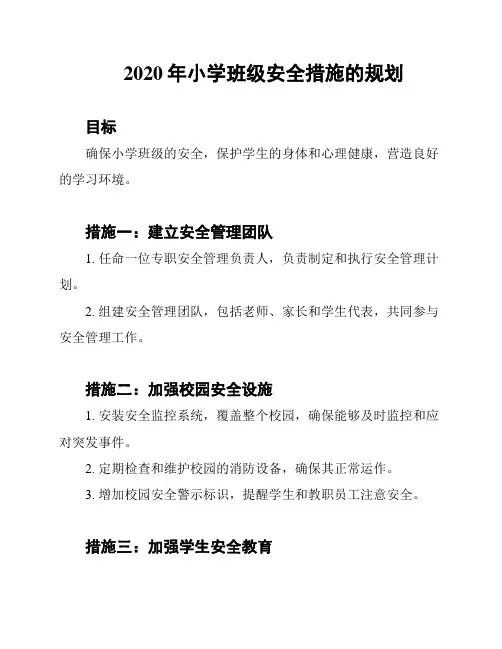 2020 年小学班级安全措施的规划

目标

确保小学班级的安全，保护学生的身体和心理健康，营造良好的学习环境。

措施一：建立安全管理团队

1. 任命一位专职安全管理负责人，负责制定和执行安全管理计划。

2. 组建安全管理团队，包括老师、家长和学生代表，共同参与安全管理工作。

措施二：加强校园安全设施

1. 安装安全监控系统，覆盖整个校园，确保能够及时监控和应对突发事件。

2. 定期检查和维护校园的消防设备，确保其正常运作。

3. 增加校园安全警示标识，提醒学生和教职员工注意安全。

措施三：加强学生安全教育